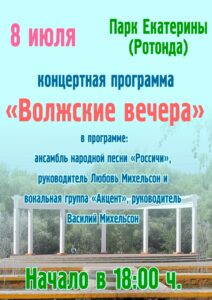 8 июля

Парк Екатерины (Ротонда)

концертная программа

«Волжские вечера»

в программе:
ансамбль народной песни «Россичи», руководитель Любовь Михельсон и вокальная группа «Акцент», руководитель Василий Михельсон

Начало в 18:00 ч.